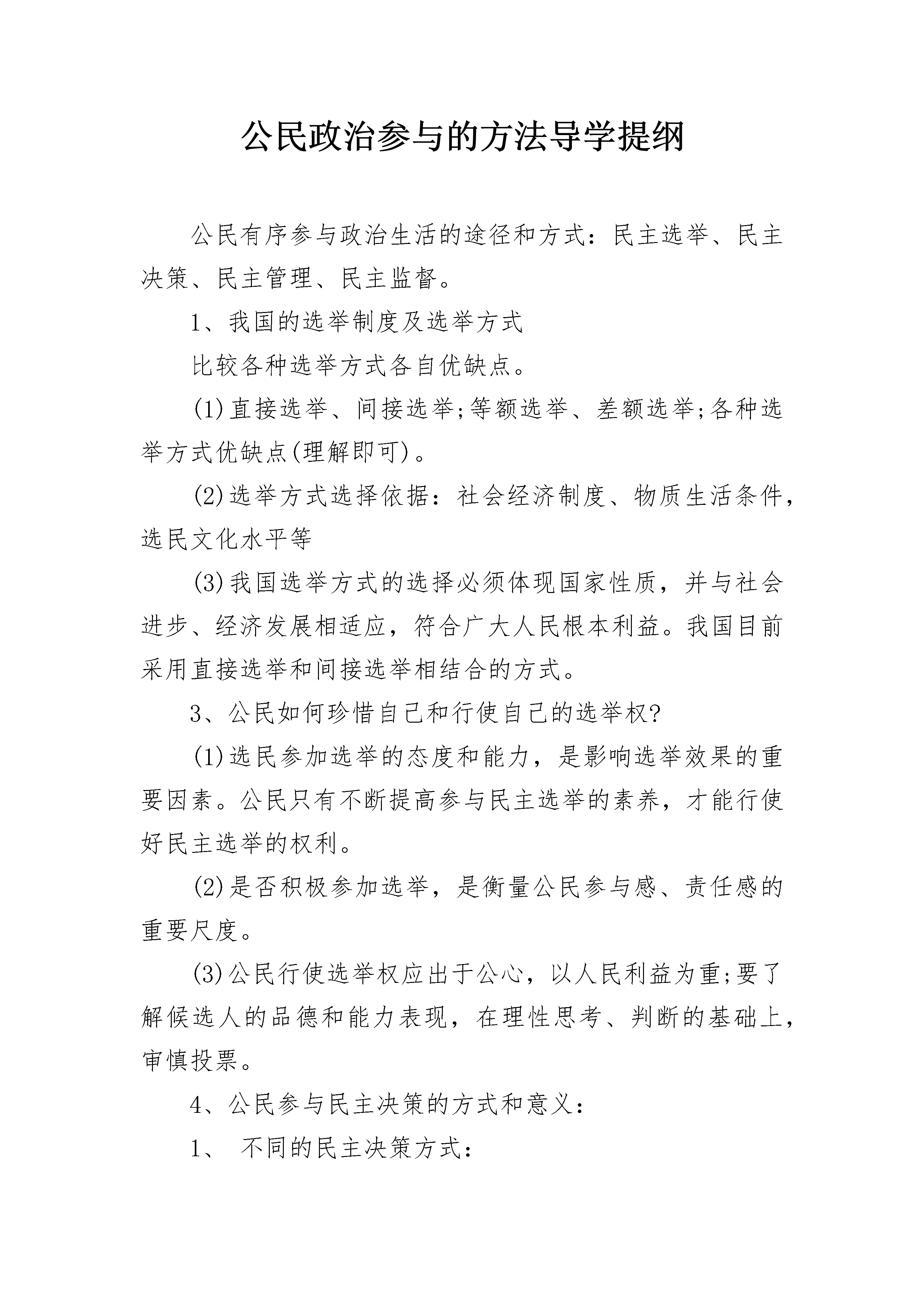 公民政治参与的方法导学提纲

公民有序参与政治生活的途径和方式：民主选举、民主决策、民主管理、民主监督。

1、我国的选举制度及选举方式

比较各种选举方式各自优缺点。

(1)直接选举、间接选举;等额选举、差额选举;各种选举方式优缺点(理解即可)。

(2)选举方式选择依据：社会经济制度、物质生活条件，选民文化水平等

(3)我国选举方式的选择必须体现国家性质，并与社会进步、经济发展相适应，符合广大人民根本利益。我国目前采用直接选举和间接选举相结合的方式。

3、公民如何珍惜自己和行使自己的选举权?

(1)选民参加选举的态度和能力，是影响选举效果的重要因素。公民只有不断提高参与民主选举的素养，才能行使好民主选举的权利。

(2)是否积极参加选举，是衡量公民参与感、责任感的重要尺度。

(3)公民行使选举权应出于公心，以人民利益为重;要了解候选人的品德和能力表现，在理性思考、判断的基础上，审慎投票。

4、公民参与民主决策的方式和意义：

1、 不同的民主决策方式：